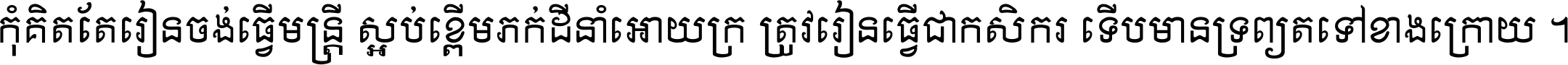 កុំគិតតែរៀនចង់ធ្វើមន្ត្រី ស្អប់ខ្ពើមភក់ដីនាំអោយក្រ ត្រូវរៀនធ្វើជាកសិករ ទើបមានទ្រព្យតទៅខាងក្រោយ ។